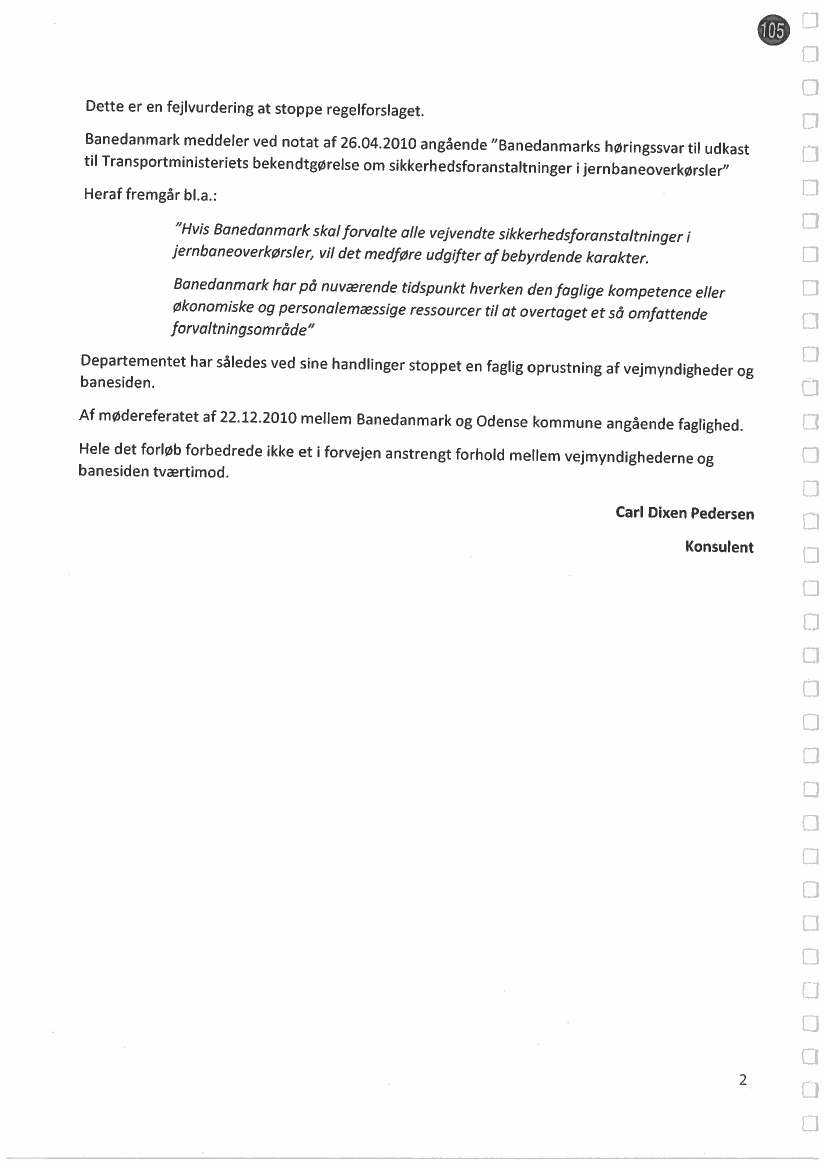 105

Dette er en fejlvurdering at stoppe regelforslaget.

Banedanmark meddeler ved notat af 26.04.2010 angående "Banedanmarks høringssvar til udkast til Transportministeriets bekendtgørelse om sikkerhedsforanstaltninger i jernbaneoverkørsler"

Heraf fremgår bl.a.:

"Hvis Banedanmark skal forvalte alle vejvendte sikkerhedsforanstaltninger i jernbaneoverkørsler, vil det medføre udgifter af bebyrdende karakter.

Banedanmark har på nuværende tidspunkt hverken den faglige kompetence eller økonomiske og personalemæssige ressourcer til at overtaget et så omfattende forvaltningsområde"

Departementet har således ved sine handlinger stoppet en faglig oprustning af vejmyndigheder og banesiden.

Af mødereferatet af 22.12.2010 mellem Banedanmark og Odense kommune angående faglighed.

Hele det forløb forbedrede ikke et i forvejen anstrengt forhold mellem vejmyndighederne og banesiden tværtimod.

Carl Dixen Pedersen

Konsulent

2